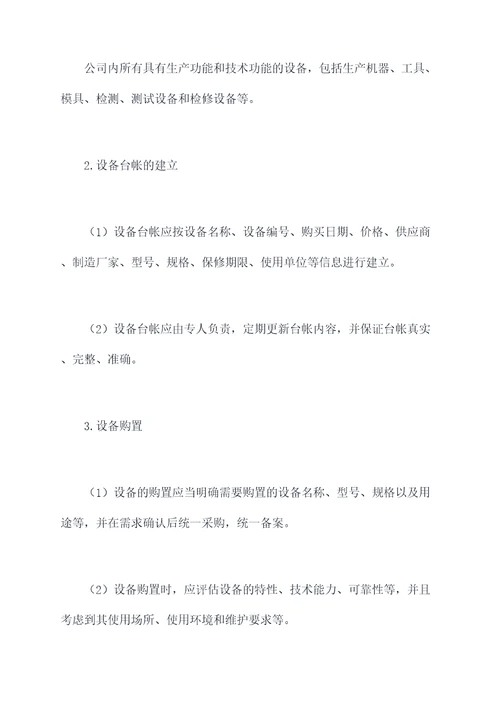 公司内所有具有生产功能和技术功能的设备，包括生产机器、工具、模具、检测、测试设备和检修设备等。

2.设备台帐的建立

（1）设备台帐应按设备名称、设备编号、购买日期、价格、供应商、制造厂家、型号、规格、保修期限、使用单位等信息进行建立。

（2）设备台帐应由专人负责，定期更新台帐内容，并保证台帐真实、完整、准确。

3.设备购置

（1）设备的购置应当明确需要购置的设备名称、型号、规格以及用途等，并在需求确认后统一采购，统一备案。

（2）设备购置时，应评估设备的特性、技术能力、可靠性等，并且考虑到其使用场所、使用环境和维护要求等。